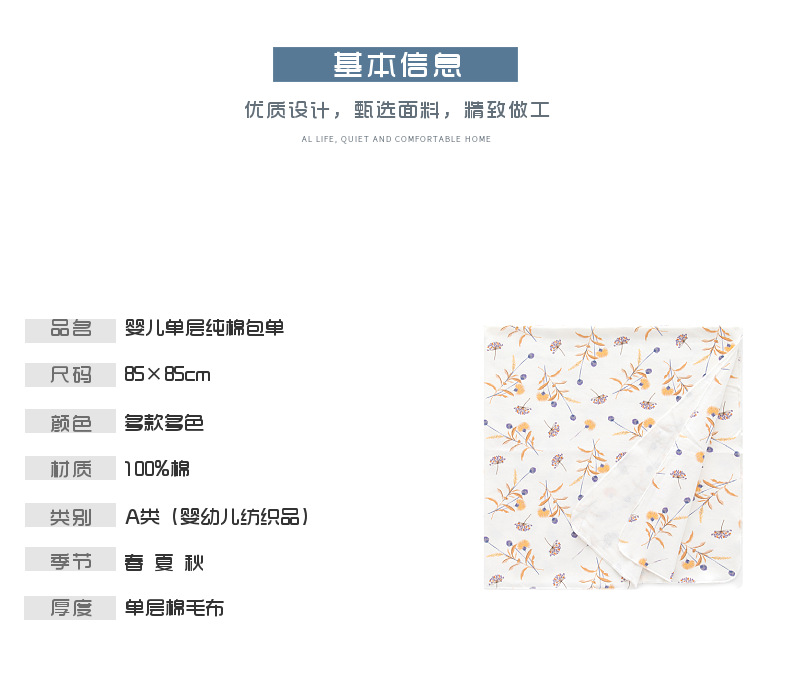 基本信息

优质设计，甄选面料，精致做工

AL LIFE, QUIET AND COMFORTABLE HOME

品名 婴儿单层纯棉包单

尺码 85×85cm

颜色 多款多色

材质 100%棉

类别 A类（婴幼儿纺织品）

季节 春 夏 秋

厚度 单层棉毛布